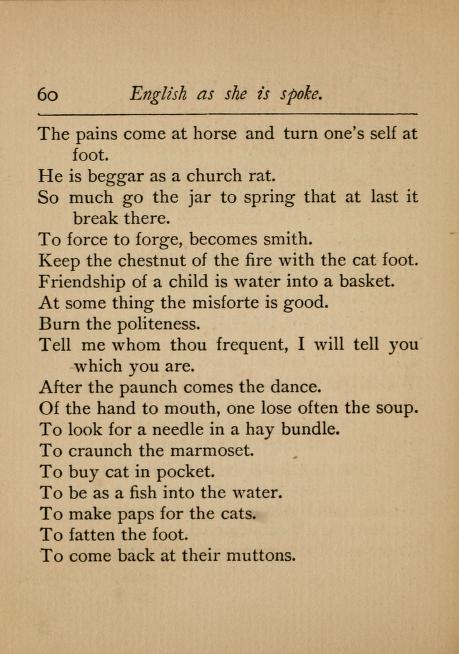 60 English as she is spoke.

The pains come at horse and turn one's self at foot.
He is beggar as a church rat.
So much go the jar to spring that at last it break there.
To force to forge, becomes smith.
Keep the chestnut of the fire with the cat foot.
Friendship of a child is water into a basket.
At some thing the misforte is good.
Burn the politeness.
Tell me whom thou frequent, I will tell you which you are.
After the paunch comes the dance.
Of the hand to mouth, one lose often the soup.
To look for a needle in a hay bundle.
To craunch the marmoset.
To buy cat in pocket.
To be as a fish into the water.
To make paps for the cats.
To fatten the foot.
To come back at their muttons.